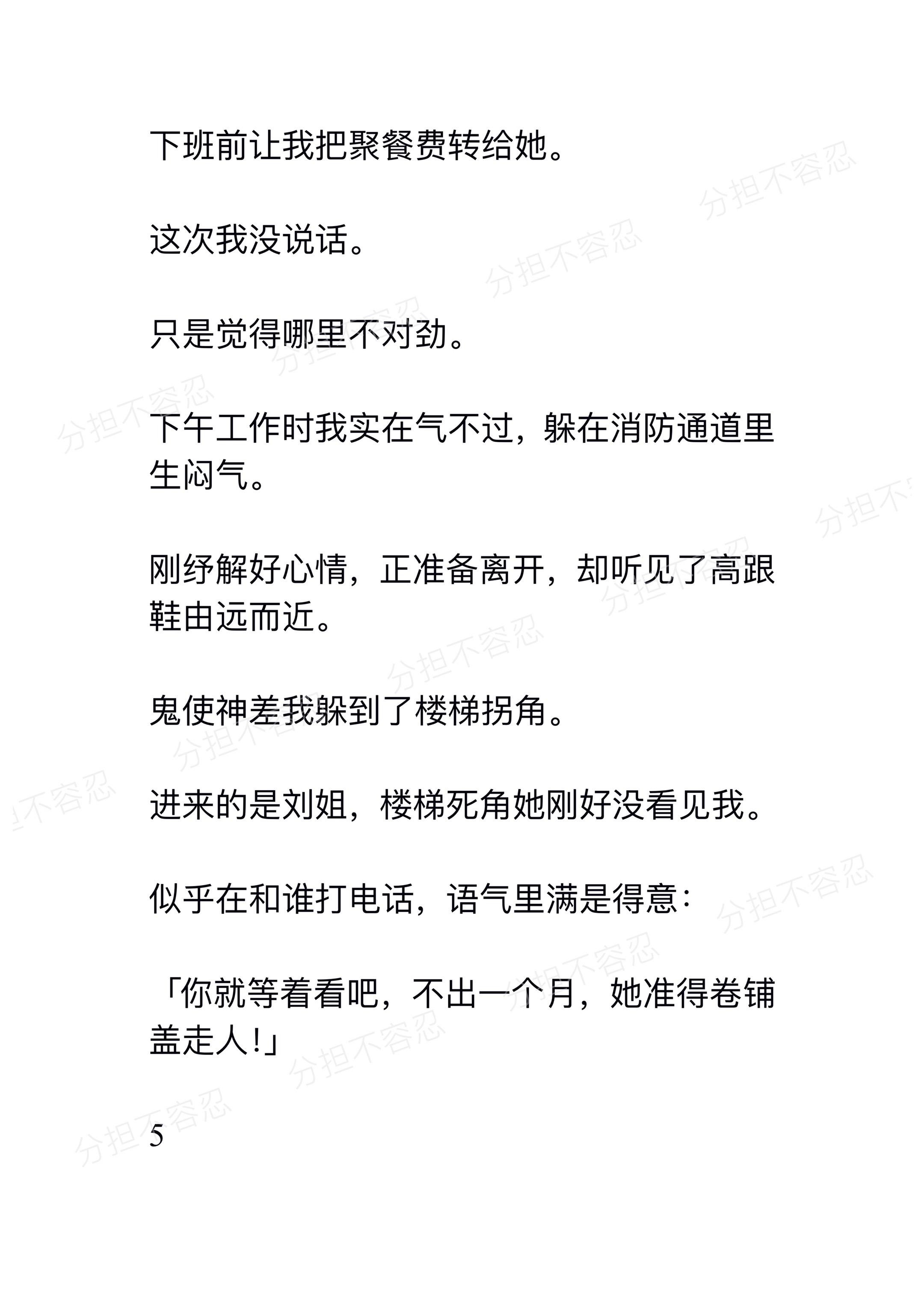 下班前让我把聚餐费转给她。

这次我没说话。

只是觉得哪里不对劲。

下午工作时我实在气不过，躲在消防通道里生闷气。

刚纾解好心情，正准备离开，却听见了高跟鞋由远而近。

鬼使神差我躲到了楼梯拐角。

进来的是刘姐，楼梯死角她刚好没看见我。

似乎在和谁打电话，语气里满是得意：

「你就等着看吧，不出一个月，她准得卷铺盖走人!」

5

分担不容忍